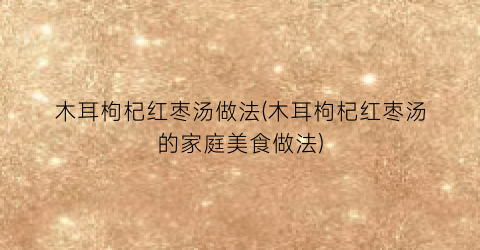 木耳枸杞红枣汤做法(木耳枸杞红枣汤的家庭美食做法)